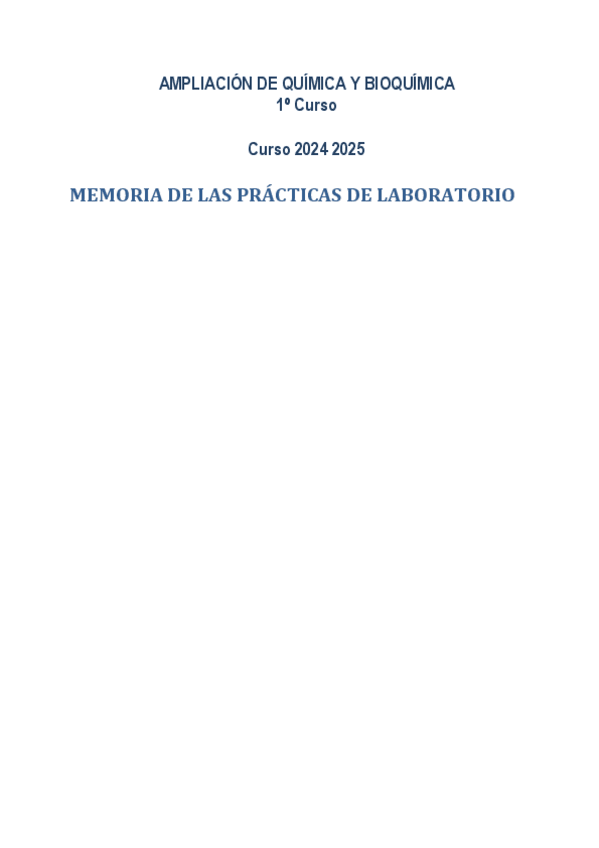 AMPLIACIÓN DE QUÍMICA Y BIOQUÍMICA
1º Curso

Curso 2024 2025

MEMORIA DE LAS PRÁCTICAS DE LABORATORIO